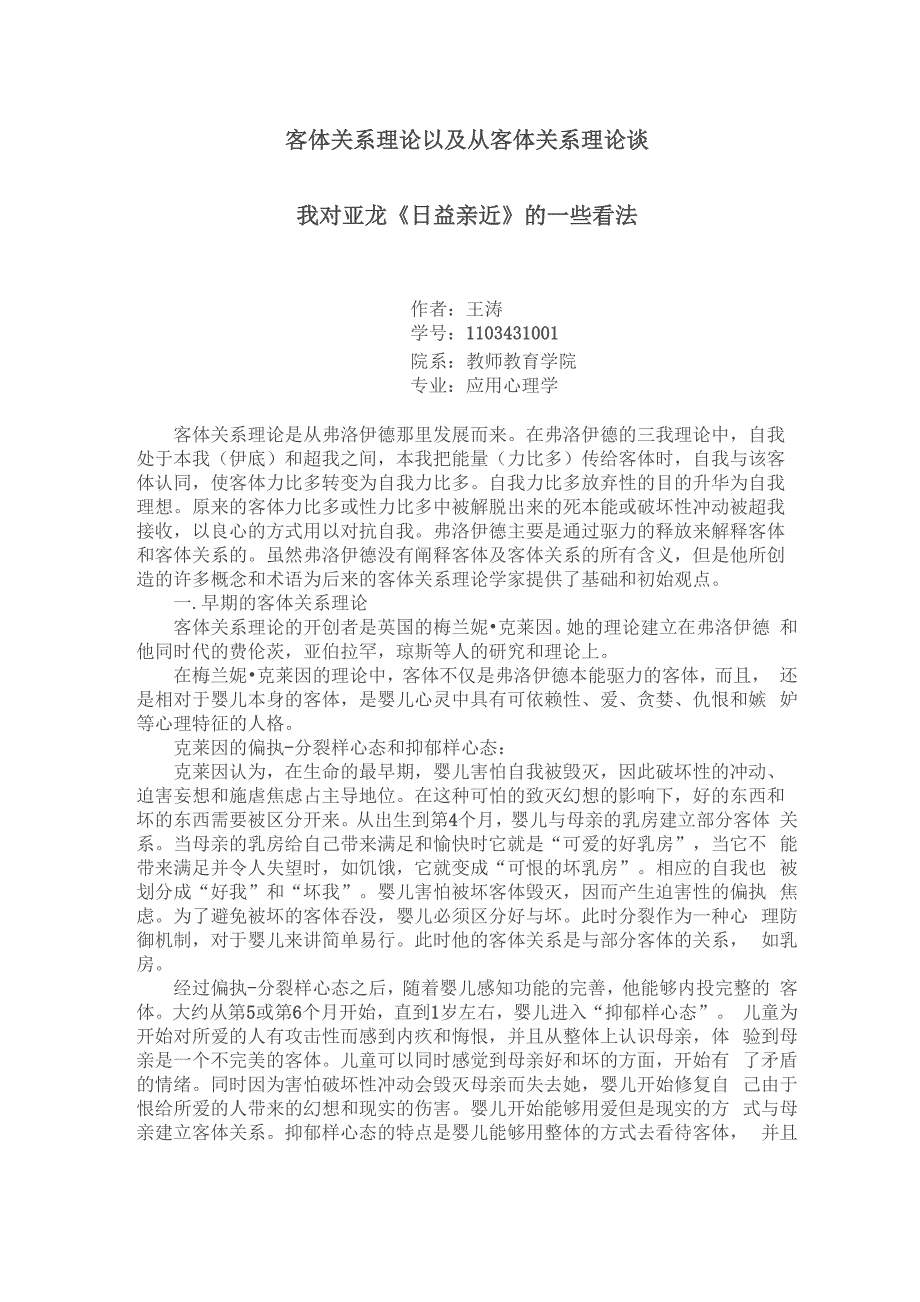 客体关系理论以及从客体关系理论谈

我对亚龙《日益亲近》的一些看法

作者：王涛
学号：1103431001
院系：教师教育学院
专业：应用心理学

客体关系理论是从弗洛伊德那里发展而来。在弗洛伊德的三我理论中，自我处于本我（伊底）和超我之间，本我把能量（力比多）传给客体时，自我与该客体认同，使客体力比多转变为自我力比多。自我力比多放弃性的目的升华为自我理想。原来的客体力比多或性力比多中被解脱出来的死本能或破坏性冲动被超我接收，以良心的方式用以对抗自我。弗洛伊德主要是通过驱力的释放来解释客体和客体关系的。虽然弗洛伊德没有阐释客体及客体关系的所有含义，但是他所创造的许多概念和术语为后来的客体关系理论学家提供了基础和初始观点。

一.早期的客体关系理论

客体关系理论的开创者是英国的梅兰妮•克莱因。她的理论建立在弗洛伊德 和他同时代的费伦茨，亚伯拉罕，琼斯等人的研究和理论上。

在梅兰妮•克莱因的理论中，客体不仅是弗洛伊德本能驱力的客体，而且， 还是相对于婴儿本身的客体，是婴儿心灵中具有可依赖性、爱、贪婪、仇恨和嫉 妒等心理特征的人格。

克莱因的偏执-分裂样心态和抑郁样心态：

克莱因认为，在生命的最早期，婴儿害怕自我被毁灭，因此破坏性的冲动、迫害妄想和施虐焦虑占主导地位。在这种可怕的致灭幻想的影响下，好的东西和坏的东西需要被区分开来。从出生到第4个月，婴儿与母亲的乳房建立部分客体 关系。当母亲的乳房给自己带来满足和愉快时它就是“可爱的好乳房”，当它不 能带来满足并令人失望时，如饥饿，它就变成“可恨的坏乳房”。相应的自我也 被划分成“好我”和“坏我”。婴儿害怕被坏客体毁灭，因而产生迫害性的偏执 焦虑。为了避免被坏的客体吞没，婴儿必须区分好与坏。此时分裂作为一种心 理防御机制，对于婴儿来讲简单易行。此时他的客体关系是与部分客体的关系， 如乳房。

经过偏执-分裂样心态之后，随着婴儿感知功能的完善，他能够内投完整的 客体。大约从第5或第6个月开始，直到1岁左右，婴儿进入“抑郁样心态”。 儿童为开始对所爱的人有攻击性而感到内疚和悔恨，并且从整体上认识母亲，体 验到母亲是一个不完美的客体。儿童可以同时感觉到母亲好和坏的方面，开始有 了矛盾的情绪。同时因为害怕破坏性冲动会毁灭母亲而失去她，婴儿开始修复自 己由于恨给所爱的人带来的幻想和现实的伤害。婴儿开始能够用爱但是现实的方 式与母亲建立客体关系。抑郁样心态的特点是婴儿能够用整体的方式去看待客体， 并且